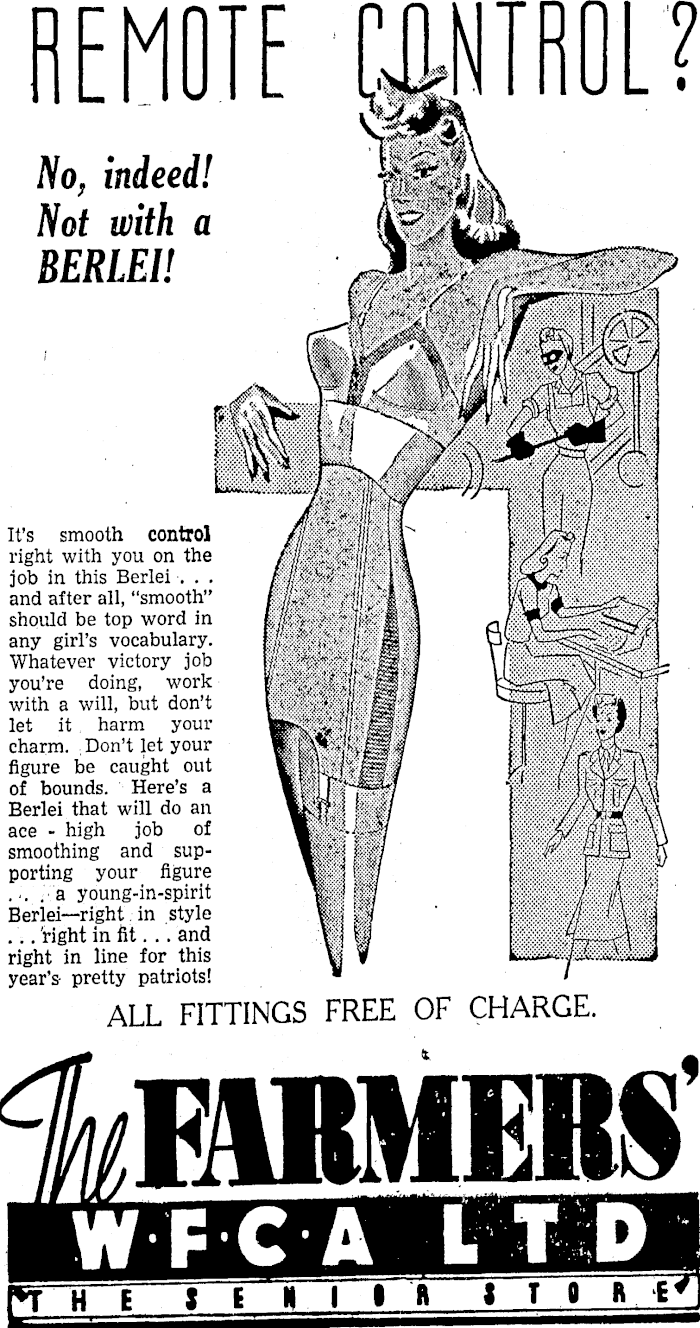 REMOTE CONTROL?

No, indeed! Not with a BERLEI!

It's smooth control right with you on the job in this Berlei . . . and after all, "smooth" should be top word in any girl's vocabulary. Whatever victory job you're doing, work with a will, but don't let it harm your charm. Don't let your figure be caught out of bounds. Here's a Berlei that will do an ace - high job of smoothing and supporting your figure . . . a young-in-spirit Berlei—right in style . . . right in fit . . . and right in line for this year's pretty patriots!

ALL FITTINGS FREE OF CHARGE.

The FARMERS'
W·F·C·A LTD
THE SENIOR STORE